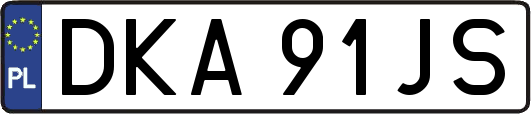 PL
DKA 91JS